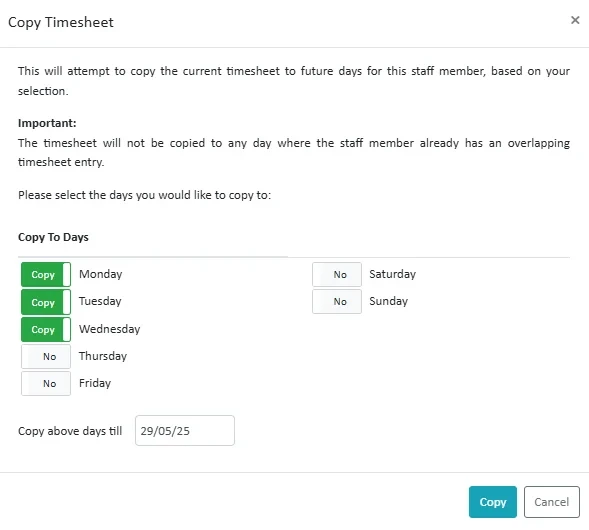 Copy Timesheet ×

This will attempt to copy the current timesheet to future days for this staff member, based on your selection.

**Important:**
The timesheet will not be copied to any day where the staff member already has an overlapping timesheet entry.

Please select the days you would like to copy to:

**Copy To Days**

Copy Monday
Copy Tuesday
Copy Wednesday
No Thursday
No Friday

No Saturday
No Sunday

Copy above days till 29/05/25

Copy Cancel